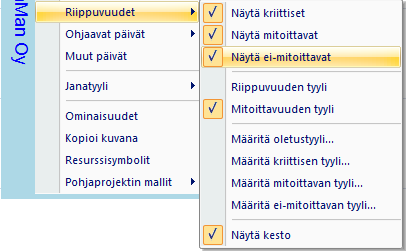 Man Oy

Riippuvuudet
Ohjaavat päivät
Muut päivät
Janatyyli
Ominaisuudet
Kopioi kuvana
Resurssisymbolit
Pohjaprojektin mallit

✓ Näytä kriittiset
✓ Näytä mitoittavat
✓ Näytä ei-mitoittavat
Riippuvuuden tyyli
✓ Mitoittavuuden tyyli
Määritä oletustyyli...
Määritä kriittisen tyyli...
Määritä mitoittavan tyyli...
Määritä ei-mitoittavan tyyli...
✓ Näytä kesto